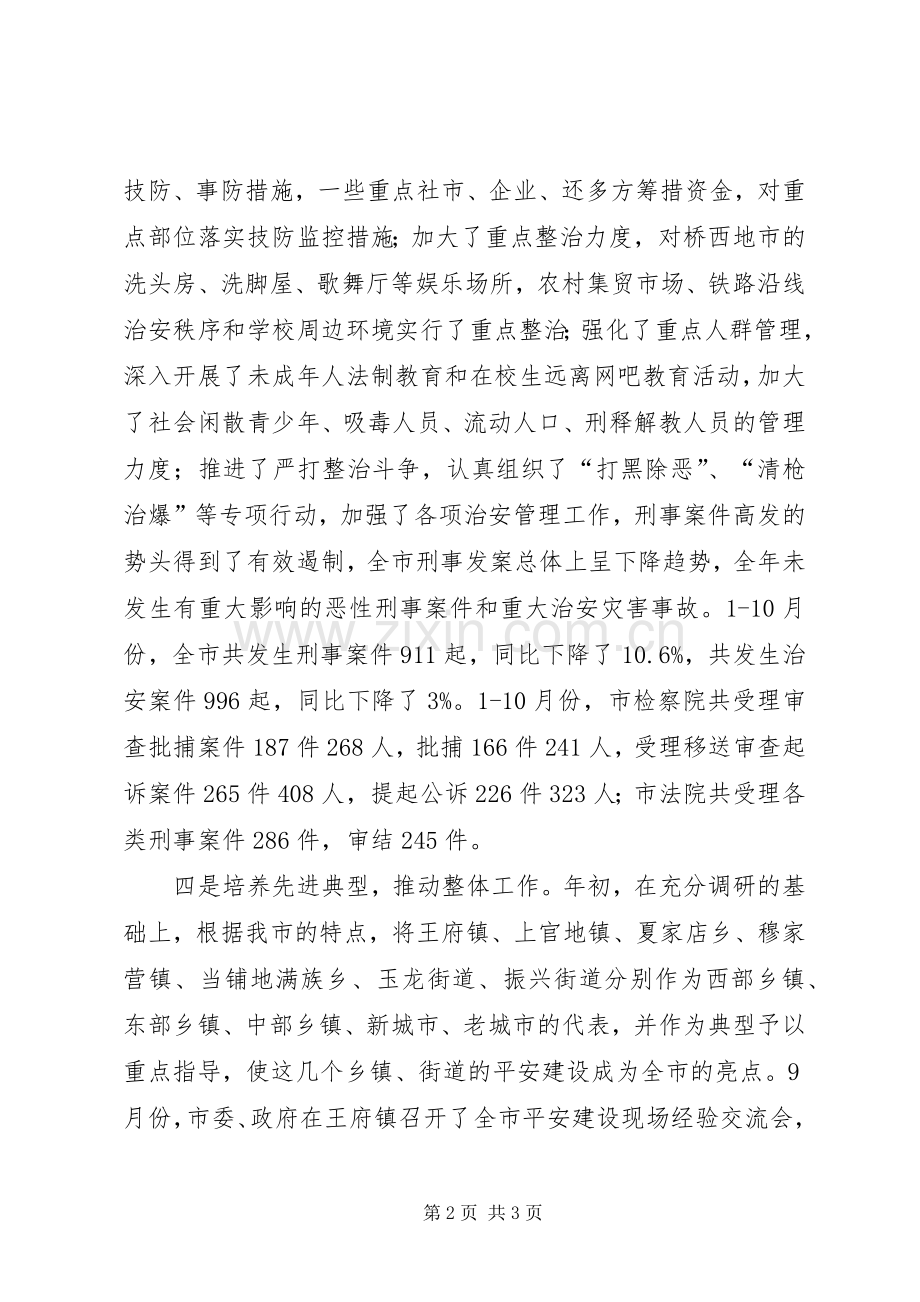 技防、事防措施，一些重点社市、企业、还多方筹措资金，对重点部位落实技防监控措施;加大了重点整治力度，对桥西地市的洗头房、洗脚屋、歌舞厅等娱乐场所，农村集贸市场、铁路沿线治安秩序和学校周边环境实行了重点整治;强化了重点人群管理，深入开展了未成年人法制教育和在校生远离网吧教育活动，加大了社会闲散青少年、吸毒人员、流动人口、刑释解教人员的管理力度；推进了严打整治斗争，认真组织了“打黑除恶”、“清枪治爆”等专项行动，加强了各项治安管理工作，刑事案件高发的势头得到了有效遏制，全市刑事发案总体上呈下降趋势，全年未发生有重大影响的恶性刑事案件和重大治安灾害事故。1-10月份，全市共发生刑事案件911起，同比下降了10.6%，共发生治安案件996起，同比下降了3%。1-10月份，市检察院共受理审查批捕案件187件268人，批捕166件241人，受理移送审查起诉案件265件408人，提起公诉226件323人;市法院共受理各类刑事案件286件，审结245件。

四是培养先进典型，推动整体工作。年初，在充分调研的基础上，根据我市的特点，将王府镇、上官地镇、夏家店乡、穆家营镇、当铺地满族乡、玉龙街道、振兴街道分别作为西部乡镇、东部乡镇、中部乡镇、新城市、老城市的代表，并作为典型予以重点指导，使这几个乡镇、街道的平安建设成为全市的亮点。9月份，市委、政府在王府镇召开了全市平安建设现场经验交流会，

第2页 共3页

www.zixin.com.cn